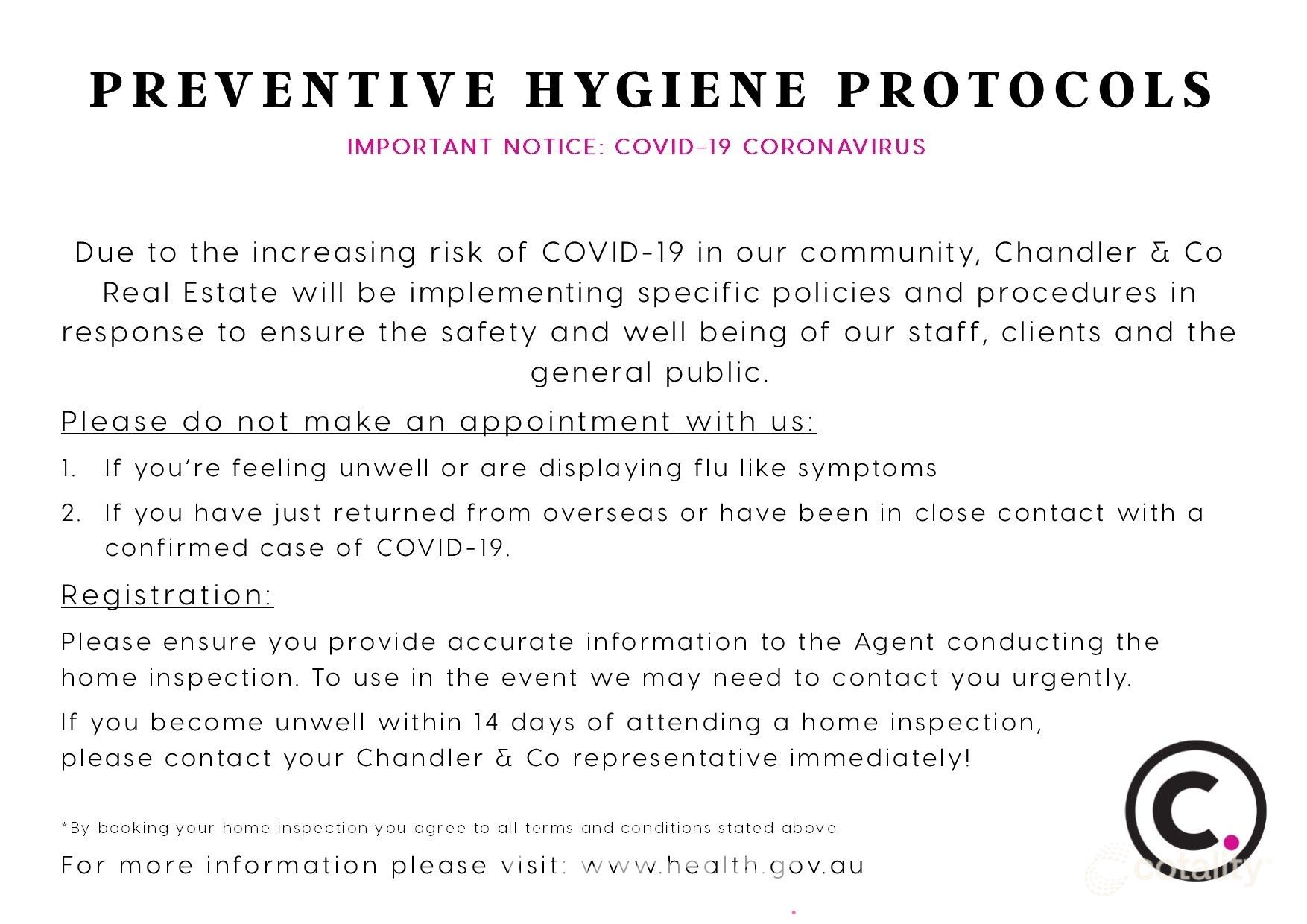 PREVENTIVE HYGIENE PROTOCOLS

IMPORTANT NOTICE: COVID-19 CORONAVIRUS

Due to the increasing risk of COVID-19 in our community, Chandler & Co Real Estate will be implementing specific policies and procedures in response to ensure the safety and well being of our staff, clients and the general public.

Please do not make an appointment with us:

1. If you're feeling unwell or are displaying flu like symptoms

2. If you have just returned from overseas or have been in close contact with a confirmed case of COVID-19.

Registration:

Please ensure you provide accurate information to the Agent conducting the home inspection. To use in the event we may need to contact you urgently.

If you become unwell within 14 days of attending a home inspection, please contact your Chandler & Co representative immediately!

*By booking your home inspection you agree to all terms and conditions stated above

For more information please visit: www.health.gov.au

C.

cotality